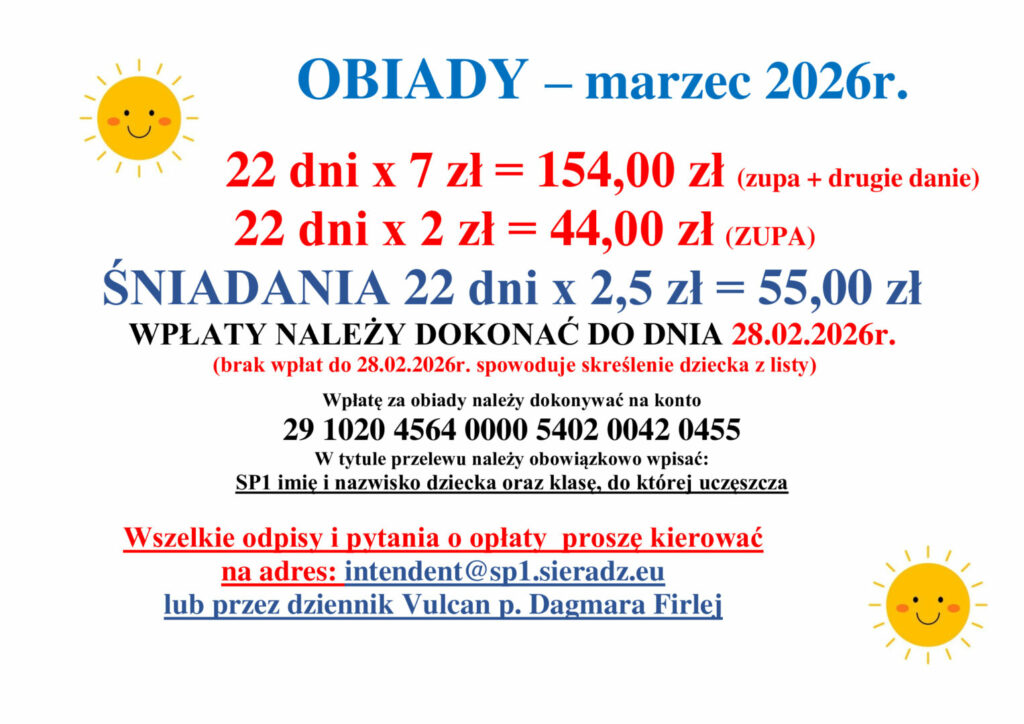 OBIADY – marzec 2026r.

22 dni x 7 zł = 154,00 zł (zupa + drugie danie)

22 dni x 2 zł = 44,00 zł (ZUPA)

ŚNIADANIA 22 dni x 2,5 zł = 55,00 zł

WPŁATY NALEŻY DOKONAĆ DO DNIA 28.02.2026r.

(brak wpłat do 28.02.2026r. spowoduje skreślenie dziecka z listy)

Wpłatę za obiady należy dokonywać na konto

29 1020 4564 0000 5402 0042 0455

W tytule przelewu należy obowiązkowo wpisać:

SP1 imię i nazwisko dziecka oraz klasę, do której uczęszcza

Wszelkie odpisy i pytania o opłaty proszę kierować na adres: intendent@sp1.sieradz.eu lub przez dziennik Vulcan p. Dagmara Firlej